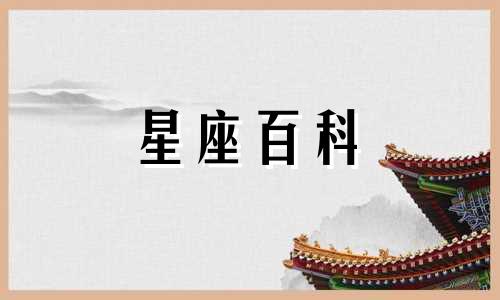 星座百科